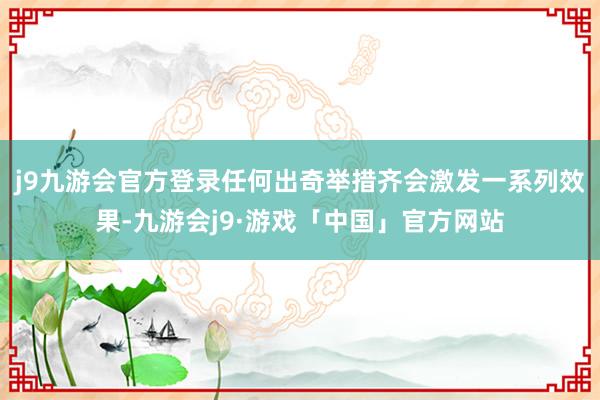 j9九游会官方登录任何出奇举措齐会激发一系列效果-九游会j9·游戏「中国」官方网站